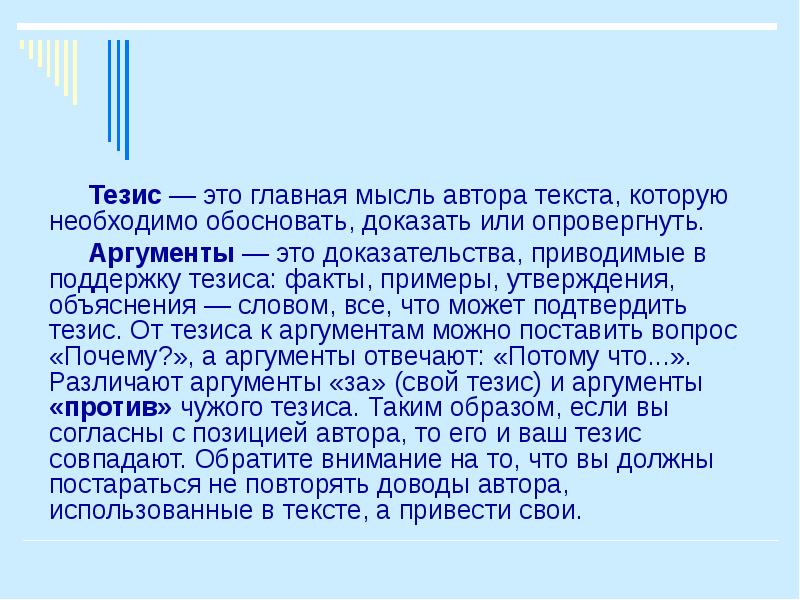 Тезис — это главная мысль автора текста, которую необходимо обосновать, доказать или опровергнуть.

Аргументы — это доказательства, приводимые в поддержку тезиса: факты, примеры, утверждения, объяснения — словом, все, что может подтвердить тезис. От тезиса к аргументам можно поставить вопрос «Почему?», а аргументы отвечают: «Потому что...». Различают аргументы «за» (свой тезис) и аргументы «против» чужого тезиса. Таким образом, если вы согласны с позицией автора, то его и ваш тезис совпадают. Обратите внимание на то, что вы должны постараться не повторять доводы автора, использованные в тексте, а привести свои.